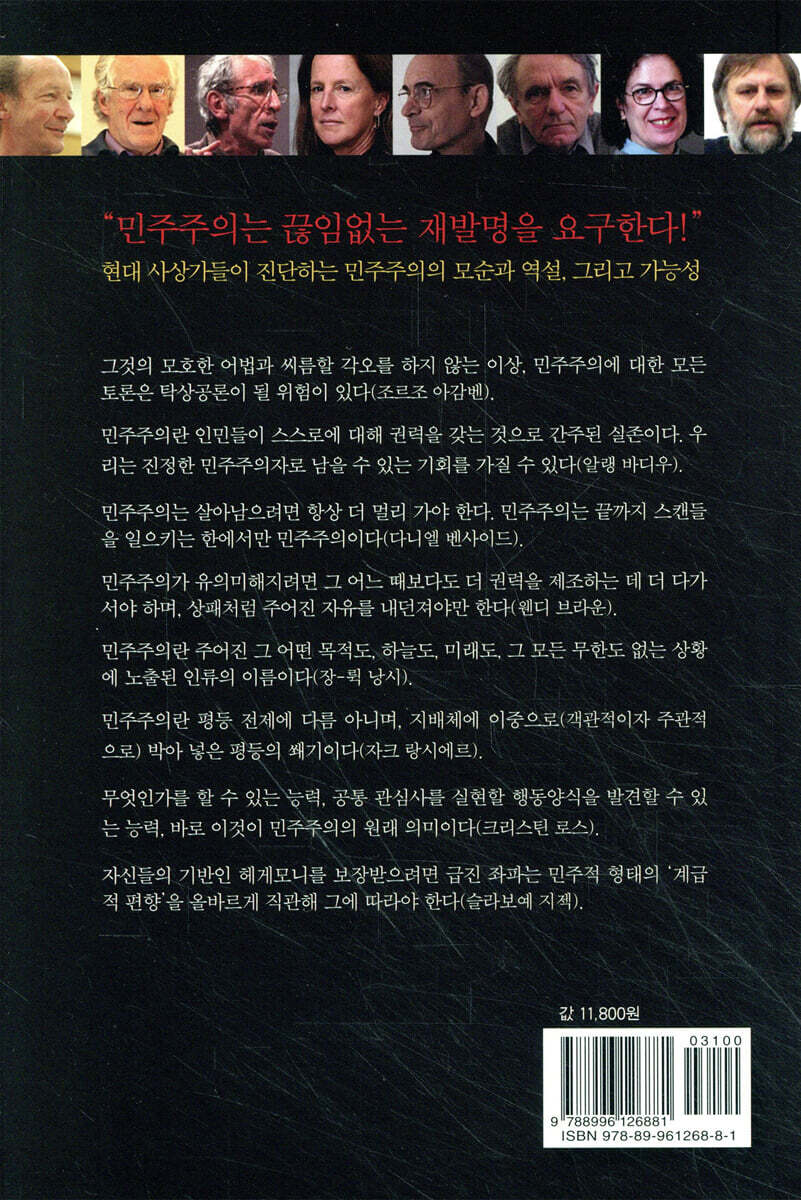 "민주주의는 끊임없는 재발명을 요구한다!"

현대 사상가들이 진단하는 민주주의의 모순과 역설, 그리고 가능성

그것의 모호한 어법과 씨름할 각오를 하지 않는 이상, 민주주의에 대한 모든 토론은 탁상공론이 될 위험이 있다(조르조 아감벤).

민주주의란 인민들이 스스로에 대해 권력을 갖는 것으로 간주된 실존이다. 우리는 진정한 민주주의자로 남을 수 있는 기회를 가질 수 있다(알랭 바디우).

민주주의는 살아남으려면 항상 더 멀리 가야 한다. 민주주의는 끝까지 스캔들을 일으키는 한에서만 민주주의이다(다니엘 벤사이드).

민주주의가 유의미해지려면 그 어느 때보다도 더 권력을 제조하는 데 더 다가서야 하며, 상패처럼 주어진 자유를 내던져야만 한다(웬디 브라운).

민주주의란 주어진 그 어떤 목적도, 하늘도, 미래도, 그 모든 무한도 없는 상황에 노출된 인류의 이름이다(장-뤽 낭시).

민주주의란 평등 전제에 다름 아니며, 지배체에 이중으로(객관적이자 주관적으로) 박아 넣은 평등의 쐐기이다(자크 랑시에르).

무엇인가를 할 수 있는 능력, 공통 관심사를 실현할 행동양식을 발견할 수 있는 능력, 바로 이것이 민주주의의 원래 의미이다(크리스틴 로스).

자신들의 기반인 헤게모니를 보장받으려면 급진 좌파는 민주적 형태의 '계급적 편향'을 올바르게 직관해 그에 따라야 한다(슬라보예 지젝).

값 11,800원

03100

9 788996 126881
ISBN 978-89-961268-8-1